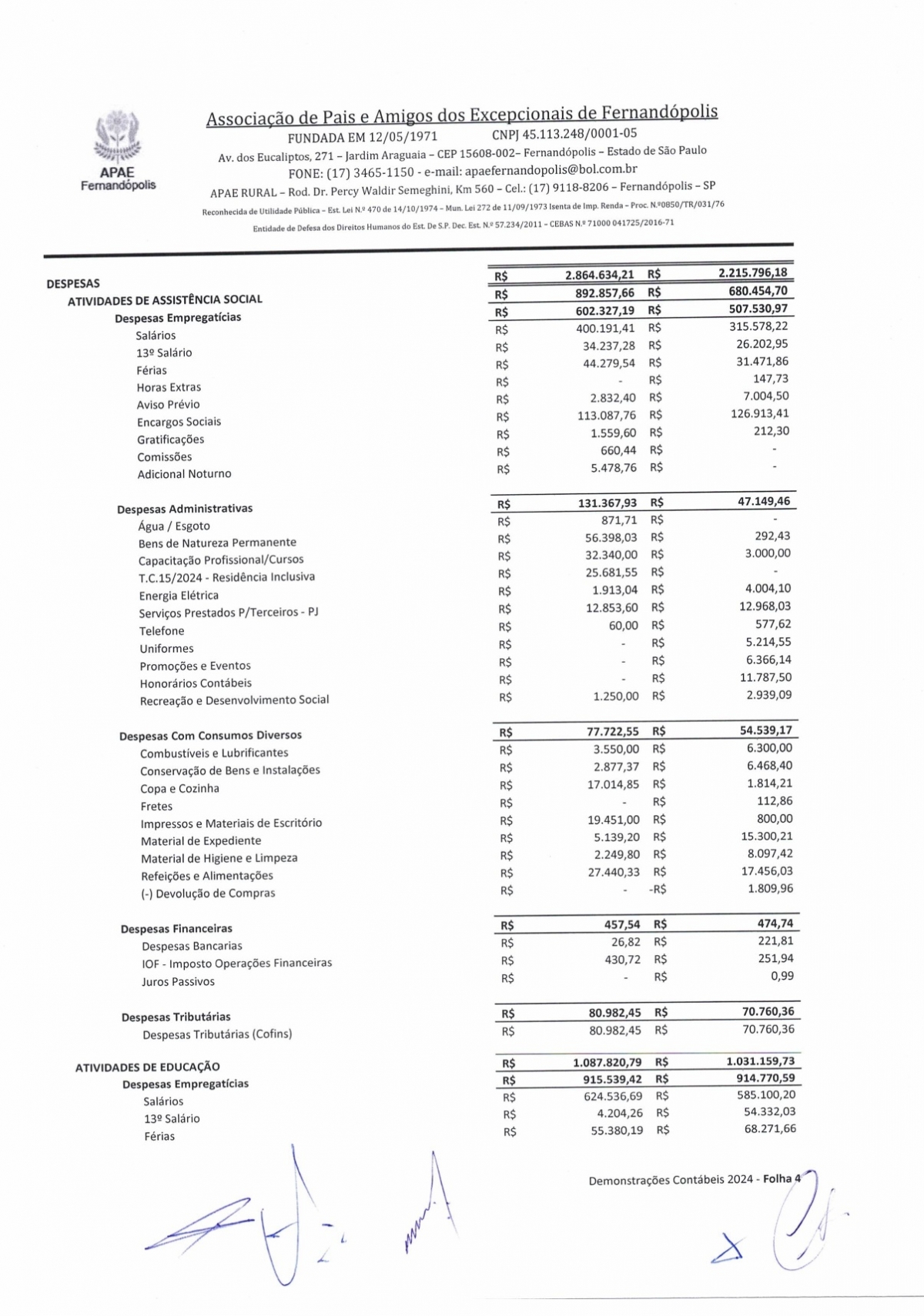 APAE
Fernandópolis

Associação de Pais e Amigos dos Excepcionais de Fernandópolis
FUNDADA EM 12/05/1971 CNPJ 45.113.248/0001-05
Av. dos Eucaliptos, 271 – Jardim Araguaia – CEP 15608-002– Fernandópolis – Estado de São Paulo
FONE: (17) 3465-1150 - e-mail: apaefernandopolis@bol.com.br
APAE RURAL – Rod. Dr. Percy Waldir Semeghini, Km 560 – Cel.: (17) 9118-8206 – Fernandópolis – SP
Reconhecida de Utilidade Pública – Est. Lei N.º 470 de 14/10/1974 – Mun. Lei 272 de 11/09/1973 Isenta de Imp. Renda – Proc. N.º0850/TR/031/76
Entidade de Defesa dos Direitos Humanos do Est. De S.P. Dec. Est. N.º 57.234/2011 – CEBAS N.º 71000 041725/2016-71

| | | | | |
|---|---|---|---|---|
| DESPESAS | R$ | 2.864.634,21 | R$ | 2.215.796,18 |
| ATIVIDADES DE ASSISTÊNCIA SOCIAL | R$ | 892.857,66 | R$ | 680.454,70 |
| Despesas Empregatícias | R$ | 602.327,19 | R$ | 507.530,97 |
| Salários | R$ | 400.191,41 | R$ | 315.578,22 |
| 13º Salário | R$ | 34.237,28 | R$ | 26.202,95 |
| Férias | R$ | 44.279,54 | R$ | 31.471,86 |
| Horas Extras | R$ | - | R$ | 147,73 |
| Aviso Prévio | R$ | 2.832,40 | R$ | 7.004,50 |
| Encargos Sociais | R$ | 113.087,76 | R$ | 126.913,41 |
| Gratificações | R$ | 1.559,60 | R$ | 212,30 |
| Comissões | R$ | 660,44 | R$ | - |
| Adicional Noturno | R$ | 5.478,76 | R$ | - |
| Despesas Administrativas | R$ | 131.367,93 | R$ | 47.149,46 |
| Água / Esgoto | R$ | 871,71 | R$ | - |
| Bens de Natureza Permanente | R$ | 56.398,03 | R$ | 292,43 |
| Capacitação Profissional/Cursos | R$ | 32.340,00 | R$ | 3.000,00 |
| T.C.15/2024 - Residência Inclusiva | R$ | 25.681,55 | R$ | - |
| Energia Elétrica | R$ | 1.913,04 | R$ | 4.004,10 |
| Serviços Prestados P/Terceiros - PJ | R$ | 12.853,60 | R$ | 12.968,03 |
| Telefone | R$ | 60,00 | R$ | 577,62 |
| Uniformes | R$ | - | R$ | 5.214,55 |
| Promoções e Eventos | R$ | - | R$ | 6.366,14 |
| Honorários Contábeis | R$ | - | R$ | 11.787,50 |
| Recreação e Desenvolvimento Social | R$ | 1.250,00 | R$ | 2.939,09 |
| Despesas Com Consumos Diversos | R$ | 77.722,55 | R$ | 54.539,17 |
| Combustíveis e Lubrificantes | R$ | 3.550,00 | R$ | 6.300,00 |
| Conservação de Bens e Instalações | R$ | 2.877,37 | R$ | 6.468,40 |
| Copa e Cozinha | R$ | 17.014,85 | R$ | 1.814,21 |
| Fretes | R$ | - | R$ | 112,86 |
| Impressos e Materiais de Escritório | R$ | 19.451,00 | R$ | 800,00 |
| Material de Expediente | R$ | 5.139,20 | R$ | 15.300,21 |
| Material de Higiene e Limpeza | R$ | 2.249,80 | R$ | 8.097,42 |
| Refeições e Alimentações | R$ | 27.440,33 | R$ | 17.456,03 |
| (-) Devolução de Compras | R$ | - | -R$ | 1.809,96 |
| Despesas Financeiras | R$ | 457,54 | R$ | 474,74 |
| Despesas Bancarias | R$ | 26,82 | R$ | 221,81 |
| IOF - Imposto Operações Financeiras | R$ | 430,72 | R$ | 251,94 |
| Juros Passivos | R$ | - | R$ | 0,99 |
| Despesas Tributárias | R$ | 80.982,45 | R$ | 70.760,36 |
| Despesas Tributárias (Cofins) | R$ | 80.982,45 | R$ | 70.760,36 |
| ATIVIDADES DE EDUCAÇÃO | R$ | 1.087.820,79 | R$ | 1.031.159,73 |
| Despesas Empregatícias | R$ | 915.539,42 | R$ | 914.770,59 |
| Salários | R$ | 624.536,69 | R$ | 585.100,20 |
| 13º Salário | R$ | 4.204,26 | R$ | 54.332,03 |
| Férias | R$ | 55.380,19 | R$ | 68.271,66 |

Demonstrações Contábeis 2024 - Folha 4